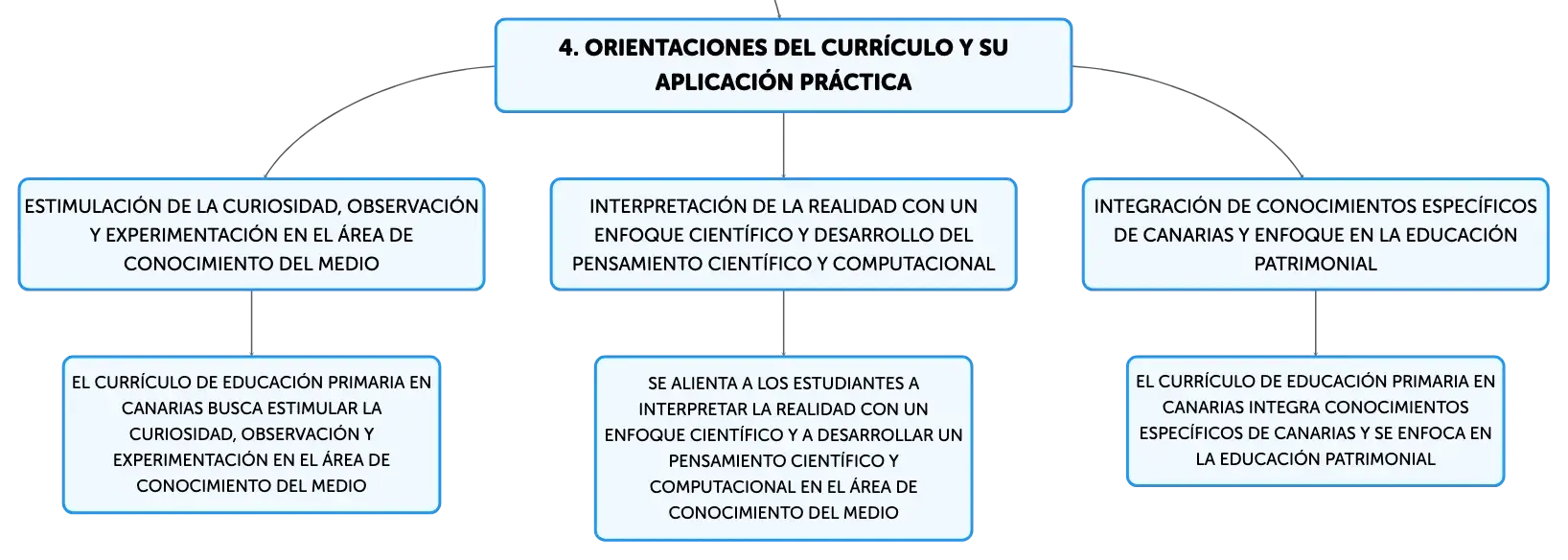 4. ORIENTACIONES DEL CURRÍCULO Y SU APLICACIÓN PRÁCTICA

ESTIMULACIÓN DE LA CURIOSIDAD, OBSERVACIÓN Y EXPERIMENTACIÓN EN EL ÁREA DE CONOCIMIENTO DEL MEDIO

EL CURRÍCULO DE EDUCACIÓN PRIMARIA EN CANARIAS BUSCA ESTIMULAR LA CURIOSIDAD, OBSERVACIÓN Y EXPERIMENTACIÓN EN EL ÁREA DE CONOCIMIENTO DEL MEDIO

INTERPRETACIÓN DE LA REALIDAD CON UN ENFOQUE CIENTÍFICO Y DESARROLLO DEL PENSAMIENTO CIENTÍFICO Y COMPUTACIONAL

SE ALIENTA A LOS ESTUDIANTES A INTERPRETAR LA REALIDAD CON UN ENFOQUE CIENTÍFICO Y A DESARROLLAR UN PENSAMIENTO CIENTÍFICO Y COMPUTACIONAL EN EL ÁREA DE CONOCIMIENTO DEL MEDIO

INTEGRACIÓN DE CONOCIMIENTOS ESPECÍFICOS DE CANARIAS Y ENFOQUE EN LA EDUCACIÓN PATRIMONIAL

EL CURRÍCULO DE EDUCACIÓN PRIMARIA EN CANARIAS INTEGRA CONOCIMIENTOS ESPECÍFICOS DE CANARIAS Y SE ENFOCA EN LA EDUCACIÓN PATRIMONIAL